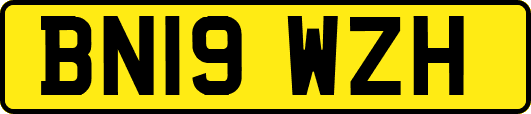 BN19 WZH